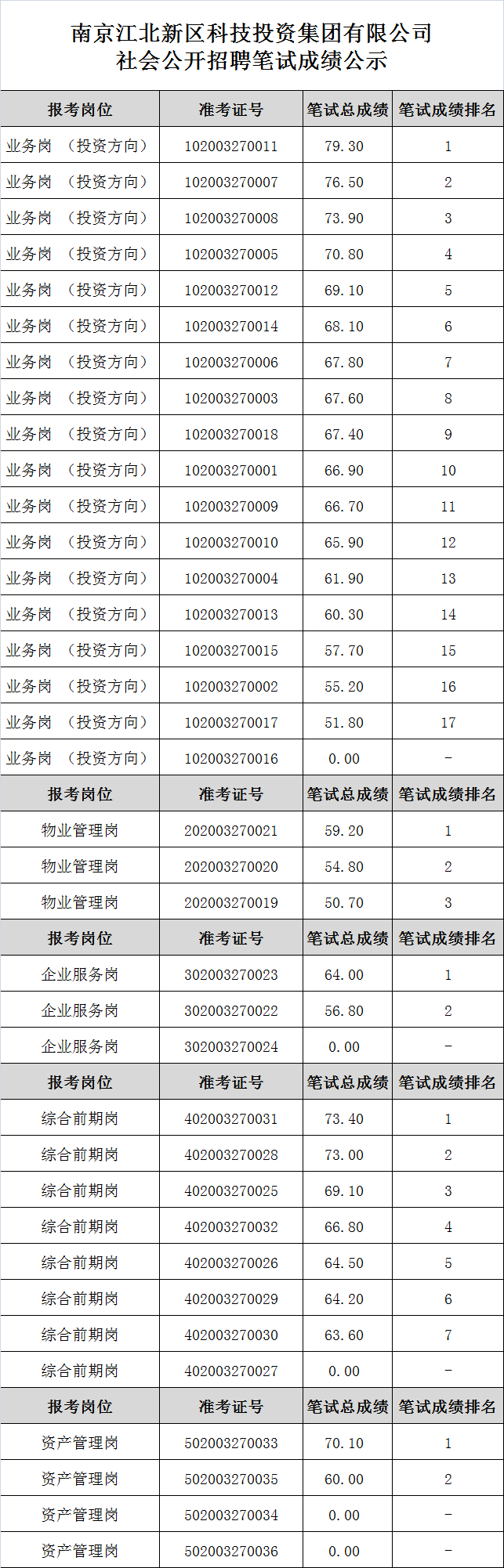 南京江北新区科技投资集团有限公司
社会公开招聘笔试成绩公示

| 报考岗位 | 准考证号 | 笔试总成绩 | 笔试成绩排名 |
|---|---|---|---|
| 业务岗 （投资方向） | 102003270011 | 79.30 | 1 |
| 业务岗 （投资方向） | 102003270007 | 76.50 | 2 |
| 业务岗 （投资方向） | 102003270008 | 73.90 | 3 |
| 业务岗 （投资方向） | 102003270005 | 70.80 | 4 |
| 业务岗 （投资方向） | 102003270012 | 69.10 | 5 |
| 业务岗 （投资方向） | 102003270014 | 68.10 | 6 |
| 业务岗 （投资方向） | 102003270006 | 67.80 | 7 |
| 业务岗 （投资方向） | 102003270003 | 67.60 | 8 |
| 业务岗 （投资方向） | 102003270018 | 67.40 | 9 |
| 业务岗 （投资方向） | 102003270001 | 66.90 | 10 |
| 业务岗 （投资方向） | 102003270009 | 66.70 | 11 |
| 业务岗 （投资方向） | 102003270010 | 65.90 | 12 |
| 业务岗 （投资方向） | 102003270004 | 61.90 | 13 |
| 业务岗 （投资方向） | 102003270013 | 60.30 | 14 |
| 业务岗 （投资方向） | 102003270015 | 57.70 | 15 |
| 业务岗 （投资方向） | 102003270002 | 55.20 | 16 |
| 业务岗 （投资方向） | 102003270017 | 51.80 | 17 |
| 业务岗 （投资方向） | 102003270016 | 0.00 | - |
| 报考岗位 | 准考证号 | 笔试总成绩 | 笔试成绩排名 |
| 物业管理岗 | 202003270021 | 59.20 | 1 |
| 物业管理岗 | 202003270020 | 54.80 | 2 |
| 物业管理岗 | 202003270019 | 50.70 | 3 |
| 报考岗位 | 准考证号 | 笔试总成绩 | 笔试成绩排名 |
| 企业服务岗 | 302003270023 | 64.00 | 1 |
| 企业服务岗 | 302003270022 | 56.80 | 2 |
| 企业服务岗 | 302003270024 | 0.00 | - |
| 报考岗位 | 准考证号 | 笔试总成绩 | 笔试成绩排名 |
| 综合前期岗 | 402003270031 | 73.40 | 1 |
| 综合前期岗 | 402003270028 | 73.00 | 2 |
| 综合前期岗 | 402003270025 | 69.10 | 3 |
| 综合前期岗 | 402003270032 | 66.80 | 4 |
| 综合前期岗 | 402003270026 | 64.50 | 5 |
| 综合前期岗 | 402003270029 | 64.20 | 6 |
| 综合前期岗 | 402003270030 | 63.60 | 7 |
| 综合前期岗 | 402003270027 | 0.00 | - |
| 报考岗位 | 准考证号 | 笔试总成绩 | 笔试成绩排名 |
| 资产管理岗 | 502003270033 | 70.10 | 1 |
| 资产管理岗 | 502003270035 | 60.00 | 2 |
| 资产管理岗 | 502003270034 | 0.00 | - |
| 资产管理岗 | 502003270036 | 0.00 | - |